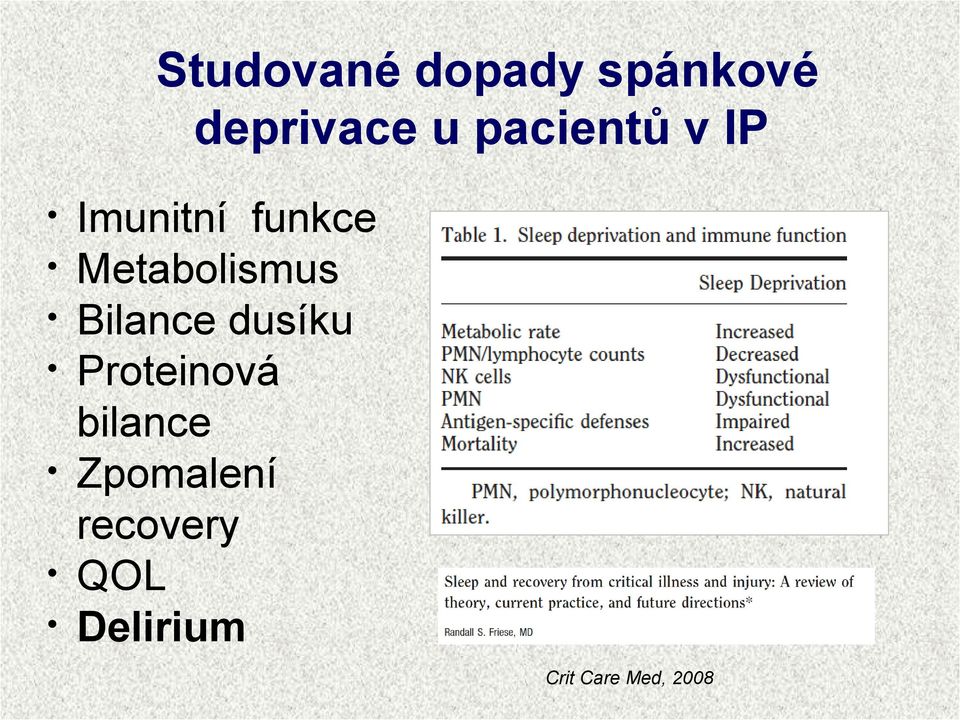 Studované dopady spánkové deprivace u pacientů v IP

• Imunitní funkce
• Metabolismus
• Bilance dusíku
• Proteinová bilance
• Zpomalení recovery
• QOL
• Delirium

Table 1. Sleep deprivation and immune function

| | Sleep Deprivation |
|---|---|
| Metabolic rate | Increased |
| PMN/lymphocyte counts | Decreased |
| NK cells | Dysfunctional |
| PMN | Dysfunctional |
| Antigen-specific defenses | Impaired |
| Mortality | Increased |

PMN, polymorphonucleocyte; NK, natural killer.

Sleep and recovery from critical illness and injury: A review of theory, current practice, and future directions*

Randall S. Friese, MD

Crit Care Med, 2008